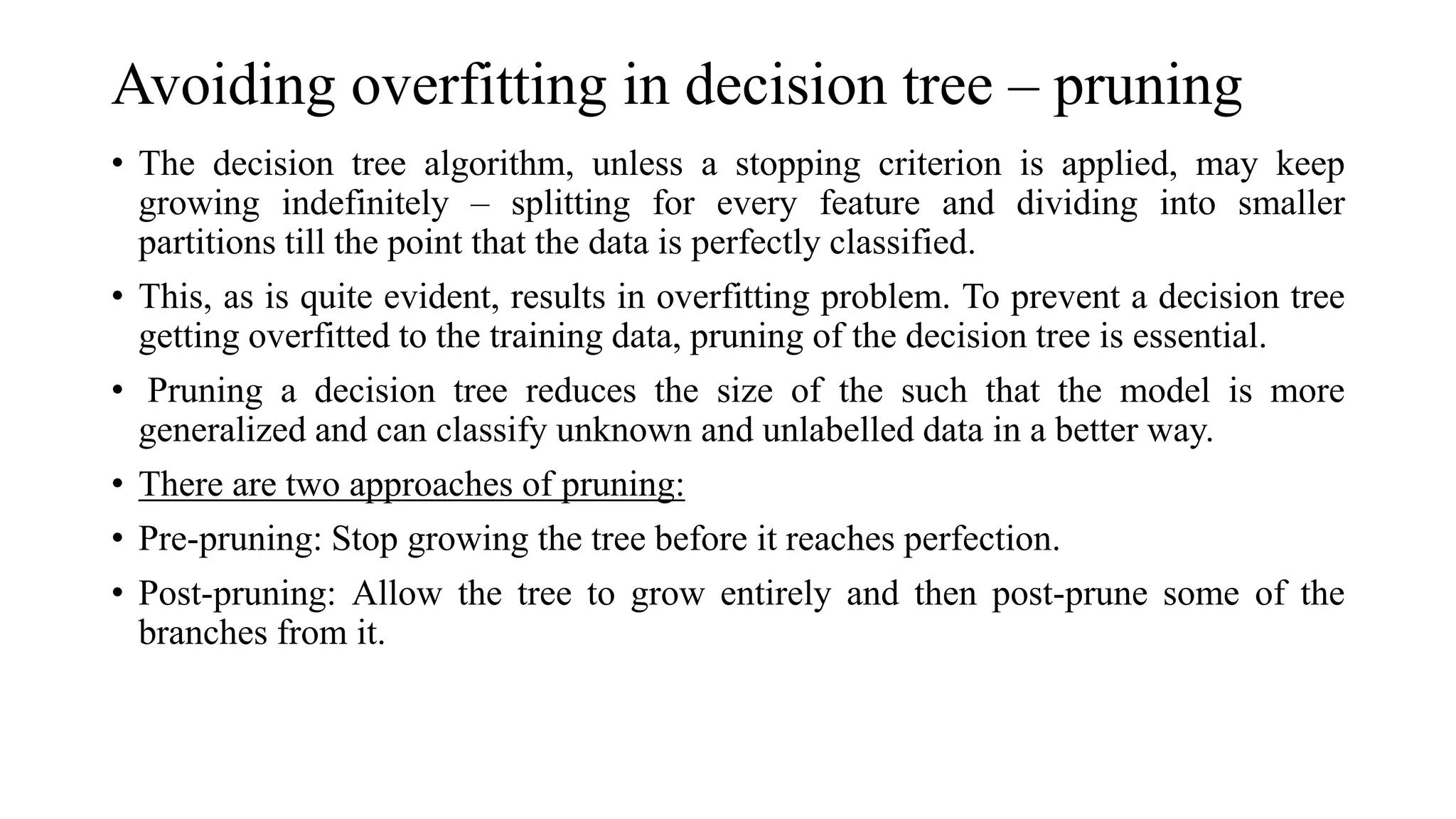 Avoiding overfitting in decision tree – pruning

• The decision tree algorithm, unless a stopping criterion is applied, may keep growing indefinitely – splitting for every feature and dividing into smaller partitions till the point that the data is perfectly classified.

• This, as is quite evident, results in overfitting problem. To prevent a decision tree getting overfitted to the training data, pruning of the decision tree is essential.

• Pruning a decision tree reduces the size of the such that the model is more generalized and can classify unknown and unlabelled data in a better way.

• There are two approaches of pruning:

• Pre-pruning: Stop growing the tree before it reaches perfection.

• Post-pruning: Allow the tree to grow entirely and then post-prune some of the branches from it.